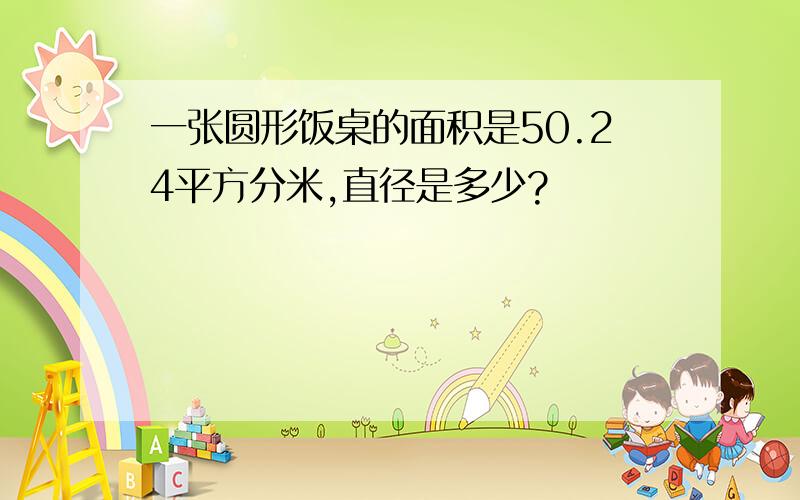 一张圆形饭桌的面积是50.24平方分米,直径是多少?

A
B C